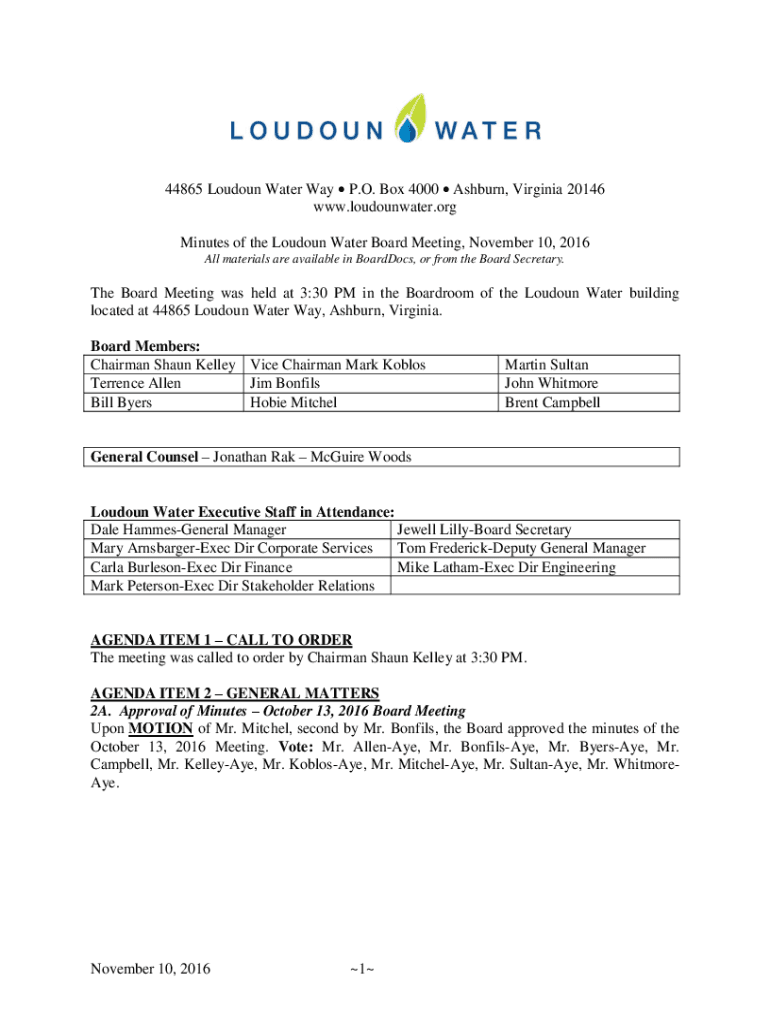 LOUDOUN WATER

44865 Loudoun Water Way • P.O. Box 4000 • Ashburn, Virginia 20146
www.loudounwater.org

Minutes of the Loudoun Water Board Meeting, November 10, 2016
All materials are available in BoardDocs, or from the Board Secretary.

The Board Meeting was held at 3:30 PM in the Boardroom of the Loudoun Water building located at 44865 Loudoun Water Way, Ashburn, Virginia.

Board Members:

| Chairman Shaun Kelley | Vice Chairman Mark Koblos | Martin Sultan |
|---|---|---|
| Terrence Allen | Jim Bonfils | John Whitmore |
| Bill Byers | Hobie Mitchel | Brent Campbell |

General Counsel – Jonathan Rak – McGuire Woods

Loudoun Water Executive Staff in Attendance:

| Dale Hammes-General Manager | Jewell Lilly-Board Secretary |
|---|---|
| Mary Arnsbarger-Exec Dir Corporate Services | Tom Frederick-Deputy General Manager |
| Carla Burleson-Exec Dir Finance | Mike Latham-Exec Dir Engineering |
| Mark Peterson-Exec Dir Stakeholder Relations | |

AGENDA ITEM 1 – CALL TO ORDER
The meeting was called to order by Chairman Shaun Kelley at 3:30 PM.

AGENDA ITEM 2 – GENERAL MATTERS
2A. Approval of Minutes – October 13, 2016 Board Meeting
Upon MOTION of Mr. Mitchel, second by Mr. Bonfils, the Board approved the minutes of the October 13, 2016 Meeting. Vote: Mr. Allen-Aye, Mr. Bonfils-Aye, Mr. Byers-Aye, Mr. Campbell, Mr. Kelley-Aye, Mr. Koblos-Aye, Mr. Mitchel-Aye, Mr. Sultan-Aye, Mr. Whitmore-Aye.

November 10, 2016 ~1~